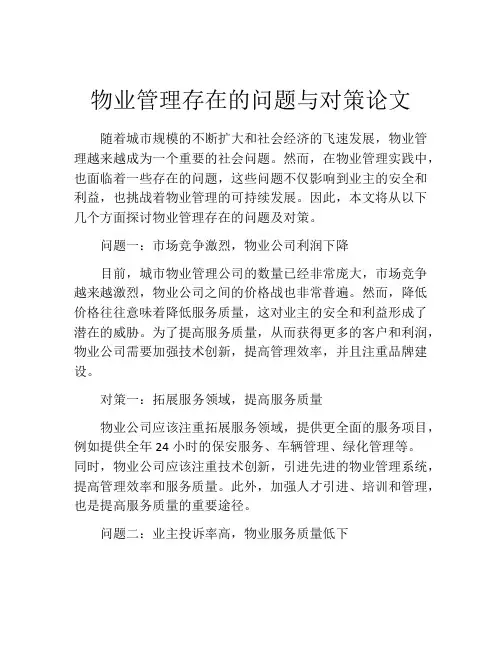 物业管理存在的问题与对策论文

随着城市规模的不断扩大和社会经济的飞速发展，物业管理越来越成为一个重要的社会问题。然而，在物业管理实践中，也面临着一些存在的问题，这些问题不仅影响到业主的安全和利益，也挑战着物业管理的可持续发展。因此，本文将从以下几个方面探讨物业管理存在的问题及对策。

问题一：市场竞争激烈，物业公司利润下降

目前，城市物业管理公司的数量已经非常庞大，市场竞争越来越激烈，物业公司之间的价格战也非常普遍。然而，降低价格往往意味着降低服务质量，这对业主的安全和利益形成了潜在的威胁。为了提高服务质量，从而获得更多的客户和利润，物业公司需要加强技术创新，提高管理效率，并且注重品牌建设。

对策一：拓展服务领域，提高服务质量

物业公司应该注重拓展服务领域，提供更全面的服务项目，例如提供全年 24 小时的保安服务、车辆管理、绿化管理等。同时，物业公司应该注重技术创新，引进先进的物业管理系统，提高管理效率和服务质量。此外，加强人才引进、培训和管理，也是提高服务质量的重要途径。

问题二：业主投诉率高，物业服务质量低下